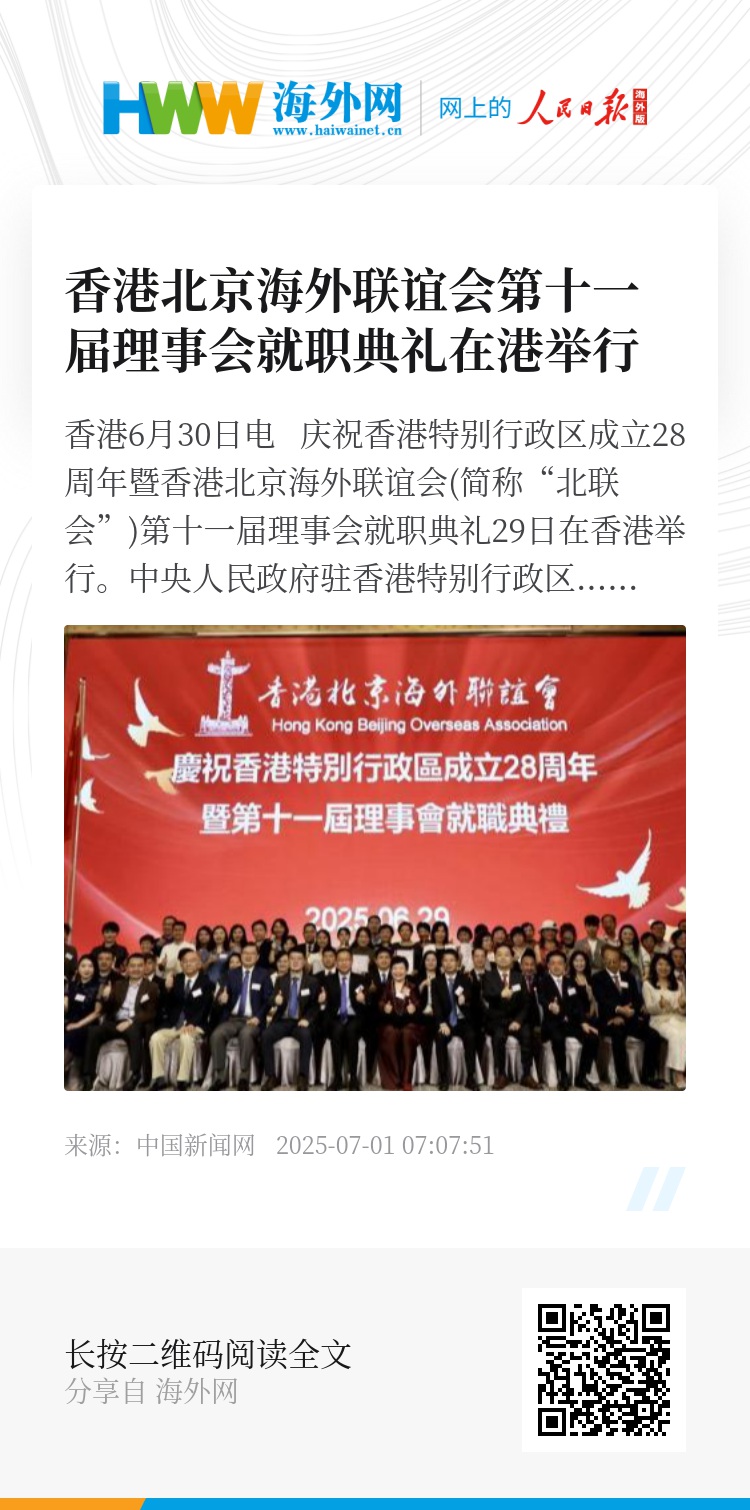 HWW 海外网
www.haiwainet.cn

网上的 人民日报 海外版

香港北京海外联谊会第十一届理事会就职典礼在港举行

香港6月30日电 庆祝香港特别行政区成立28周年暨香港北京海外联谊会(简称“北联会”)第十一届理事会就职典礼29日在香港举行。中央人民政府驻香港特别行政区......

香港北京海外聯誼會
Hong Kong Beijing Overseas Association
慶祝香港特別行政區成立28周年
暨第十一屆理事會就職典禮
2025.06.29

来源:中国新闻网 2025-07-01 07:07:51

长按二维码阅读全文
分享自 海外网